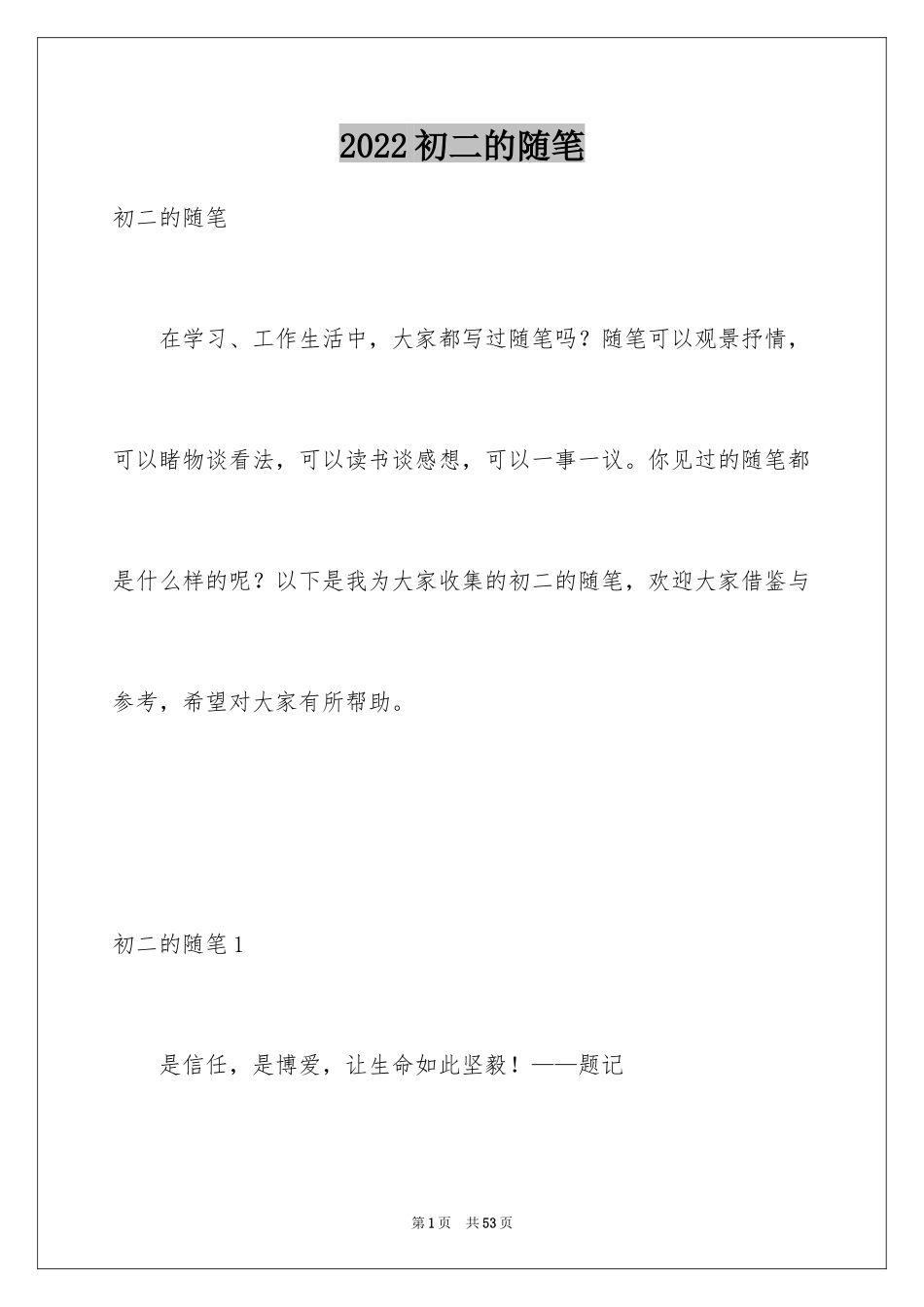 2022初二的随笔

初二的随笔

在学习、工作生活中，大家都写过随笔吗？随笔可以观景抒情，可以睹物谈看法，可以读书谈感想，可以一事一议。你见过的随笔都是什么样的呢？以下是我为大家收集的初二的随笔，欢迎大家借鉴与参考，希望对大家有所帮助。

初二的随笔1

是信任，是博爱，让生命如此坚毅！——题记

第1页　共53页